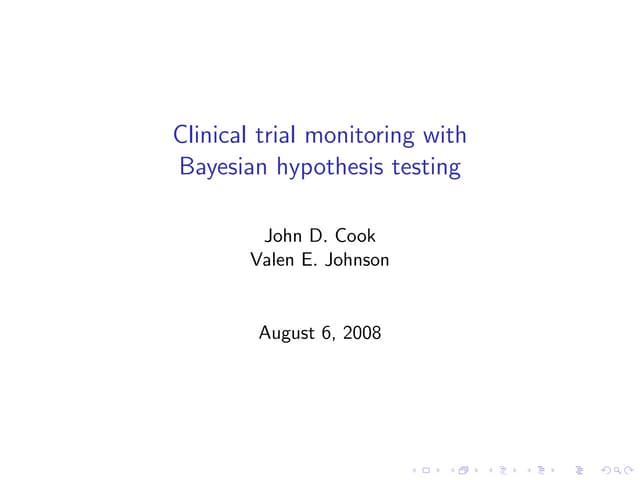 Clinical trial monitoring with Bayesian hypothesis testing

John D. Cook
Valen E. Johnson

August 6, 2008